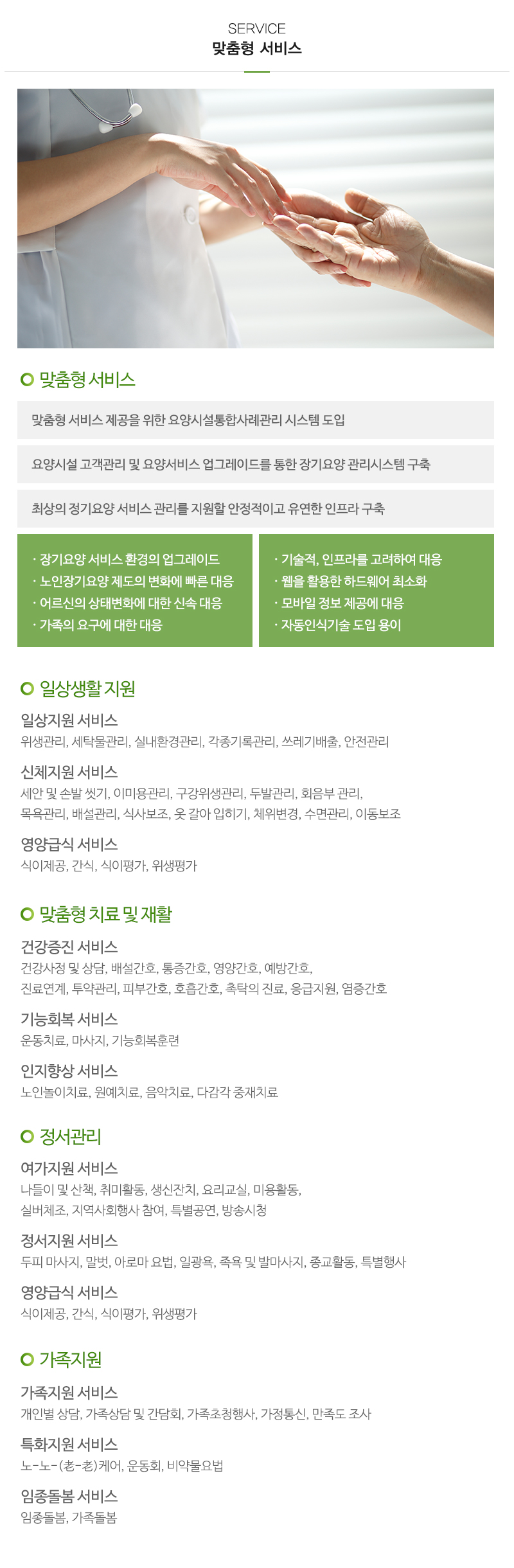 SERVICE
맞춤형 서비스

맞춤형 서비스

맞춤형 서비스 제공을 위한 요양시설통합사례관리 시스템 도입

요양시설 고객관리 및 요양서비스 업그레이드를 통한 장기요양 관리시스템 구축

최상의 정기요양 서비스 관리를 지원할 안정적이고 유연한 인프라 구축

· 장기요양 서비스 환경의 업그레이드
· 노인장기요양 제도의 변화에 빠른 대응
· 어르신의 상태변화에 대한 신속 대응
· 가족의 요구에 대한 대응

· 기술적, 인프라를 고려하여 대응
· 웹을 활용한 하드웨어 최소화
· 모바일 정보 제공에 대응
· 자동인식기술 도입 용이

일상생활 지원

일상지원 서비스
위생관리, 세탁물관리, 실내환경관리, 각종기록관리, 쓰레기배출, 안전관리

신체지원 서비스
세안 및 손발 씻기, 이미용관리, 구강위생관리, 두발관리, 회음부 관리, 목욕관리, 배설관리, 식사보조, 옷 갈아 입히기, 체위변경, 수면관리, 이동보조

영양급식 서비스
식이제공, 간식, 식이평가, 위생평가

맞춤형 치료 및 재활

건강증진 서비스
건강사정 및 상담, 배설간호, 통증간호, 영양간호, 예방간호, 진료연계, 투약관리, 피부간호, 호흡간호, 촉탁의 진료, 응급지원, 염증간호

기능회복 서비스
운동치료, 마사지, 기능회복훈련

인지향상 서비스
노인놀이치료, 원예치료, 음악치료, 다감각 중재치료

정서관리

여가지원 서비스
나들이 및 산책, 취미활동, 생신잔치, 요리교실, 미용활동, 실버체조, 지역사회행사 참여, 특별공연, 방송시청

정서지원 서비스
두피 마사지, 말벗, 아로마 요법, 일광욕, 족욕 및 발마사지, 종교활동, 특별행사

영양급식 서비스
식이제공, 간식, 식이평가, 위생평가

가족지원

가족지원 서비스
개인별 상담, 가족상담 및 간담회, 가족초청행사, 가정통신, 만족도 조사

특화지원 서비스
노-노-(老-老)케어, 운동회, 비약물요법

임종돌봄 서비스
임종돌봄, 가족돌봄